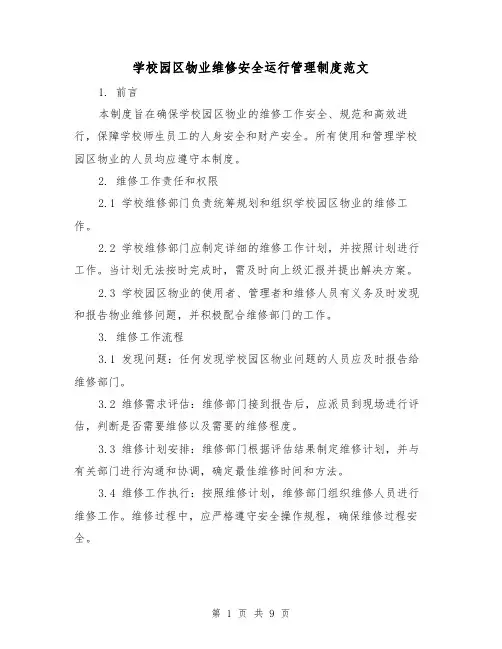 学校园区物业维修安全运行管理制度范文

1. 前言

本制度旨在确保学校园区物业的维修工作安全、规范和高效进行，保障学校师生员工的人身安全和财产安全。所有使用和管理学校园区物业的人员均应遵守本制度。

2. 维修工作责任和权限

2.1 学校维修部门负责统筹规划和组织学校园区物业的维修工作。

2.2 学校维修部门应制定详细的维修工作计划，并按照计划进行工作。当计划无法按时完成时，需及时向上级汇报并提出解决方案。

2.3 学校园区物业的使用者、管理者和维修人员有义务及时发现和报告物业维修问题，并积极配合维修部门的工作。

3. 维修工作流程

3.1 发现问题：任何发现学校园区物业问题的人员应及时报告给维修部门。

3.2 维修需求评估：维修部门接到报告后，应派员到现场进行评估，判断是否需要维修以及需要的维修程度。

3.3 维修计划安排：维修部门根据评估结果制定维修计划，并与有关部门进行沟通和协调，确定最佳维修时间和方法。

3.4 维修工作执行：按照维修计划，维修部门组织维修人员进行维修工作。维修过程中，应严格遵守安全操作规程，确保维修过程安全。

第 1 页 共 9 页